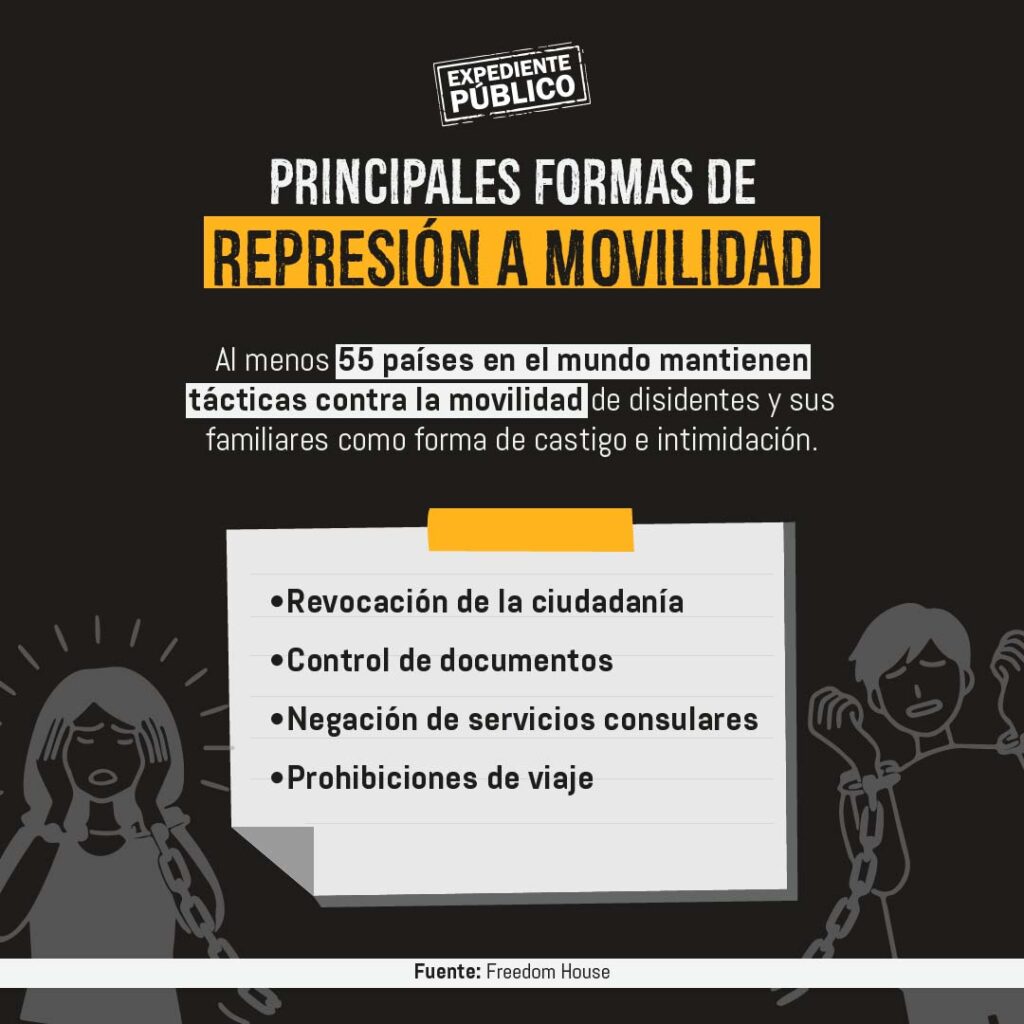 EXPEDIENTE PÚBLICO

PRINCIPALES FORMAS DE
REPRESIÓN A MOVILIDAD

Al menos 55 países en el mundo mantienen tácticas contra la movilidad de disidentes y sus familiares como forma de castigo e intimidación.

•Revocación de la ciudadanía
•Control de documentos
•Negación de servicios consulares
•Prohibiciones de viaje

Fuente: Freedom House